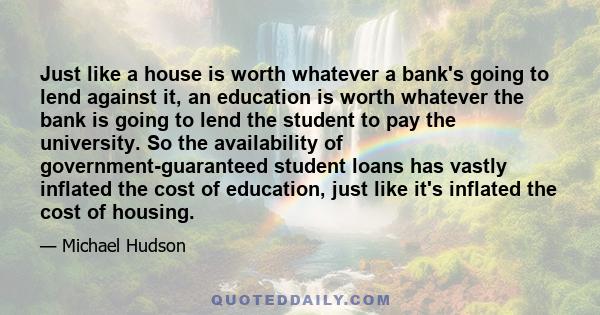 Just like a house is worth whatever a bank's going to lend against it, an education is worth whatever the bank is going to lend the student to pay the university. So the availability of government-guaranteed student loans has vastly inflated the cost of education, just like it's inflated the cost of housing.

— Michael Hudson

QUOTEDDAILY.COM